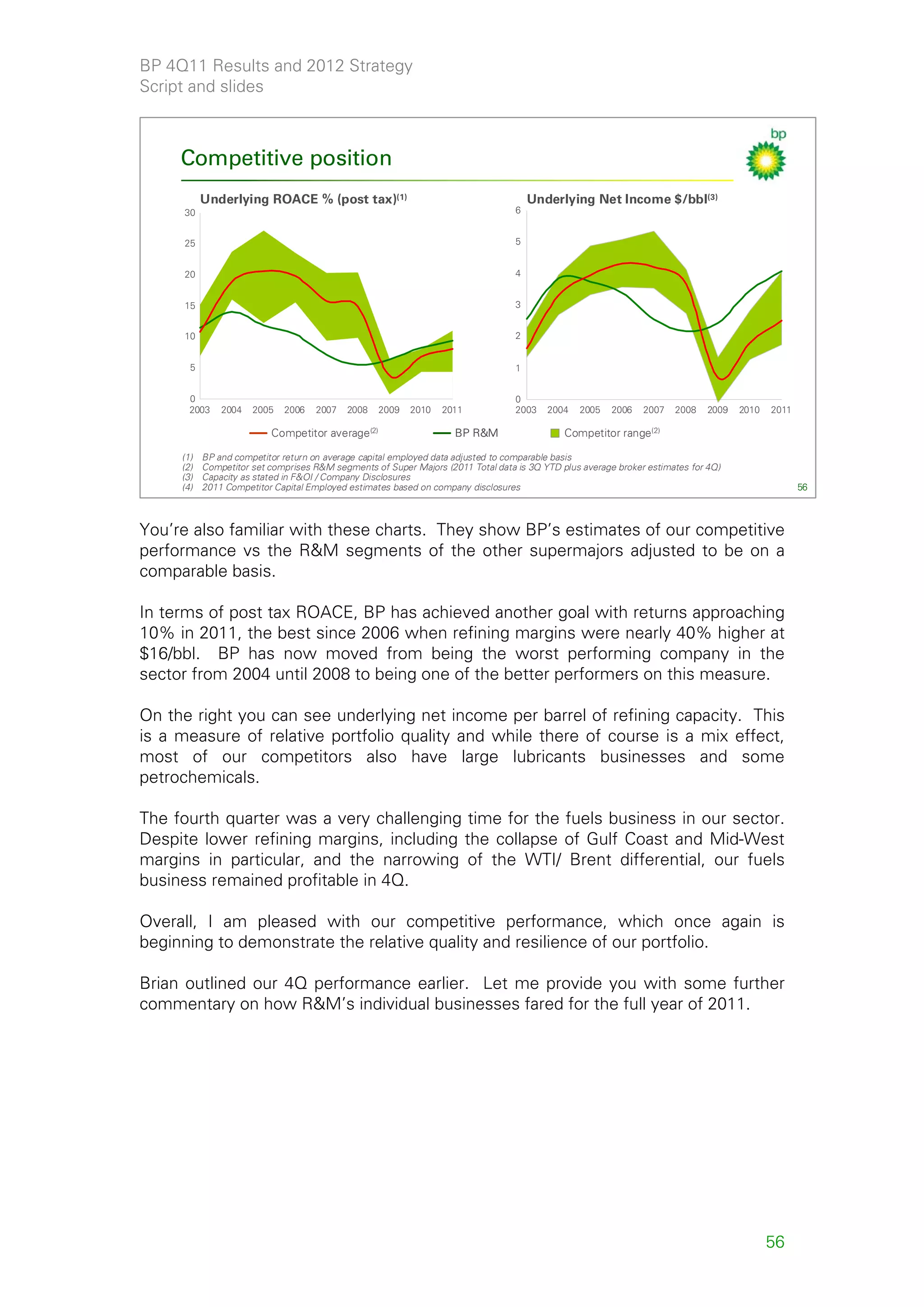 BP 4Q11 Results and 2012 Strategy
Script and slides

bp

Competitive position

Underlying ROACE % (post tax)$^{(1)}$

30
25
20
15
10
5
0
2003 2004 2005 2006 2007 2008 2009 2010 2011

Underlying Net Income \$/bbl$^{(3)}$

6
5
4
3
2
1
0
2003 2004 2005 2006 2007 2008 2009 2010 2011

Competitor average$^{(2)}$ BP R&M Competitor range$^{(2)}$

(1) BP and competitor return on average capital employed data adjusted to comparable basis
(2) Competitor set comprises R&M segments of Super Majors (2011 Total data is 3Q YTD plus average broker estimates for 4Q)
(3) Capacity as stated in F&OI / Company Disclosures
(4) 2011 Competitor Capital Employed estimates based on company disclosures

56

You're also familiar with these charts. They show BP's estimates of our competitive performance vs the R&M segments of the other supermajors adjusted to be on a comparable basis.

In terms of post tax ROACE, BP has achieved another goal with returns approaching 10% in 2011, the best since 2006 when refining margins were nearly 40% higher at \$16/bbl. BP has now moved from being the worst performing company in the sector from 2004 until 2008 to being one of the better performers on this measure.

On the right you can see underlying net income per barrel of refining capacity. This is a measure of relative portfolio quality and while there of course is a mix effect, most of our competitors also have large lubricants businesses and some petrochemicals.

The fourth quarter was a very challenging time for the fuels business in our sector. Despite lower refining margins, including the collapse of Gulf Coast and Mid-West margins in particular, and the narrowing of the WTI/ Brent differential, our fuels business remained profitable in 4Q.

Overall, I am pleased with our competitive performance, which once again is beginning to demonstrate the relative quality and resilience of our portfolio.

Brian outlined our 4Q performance earlier. Let me provide you with some further commentary on how R&M's individual businesses fared for the full year of 2011.

56